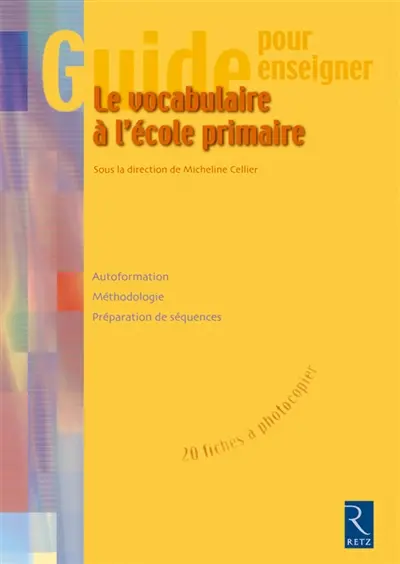 Guide pour enseigner

Le vocabulaire à l'école primaire

Sous la direction de Micheline Cellier

Autoformation
Méthodologie
Préparation de séquences

20 fiches à photocopier

R
RETZ